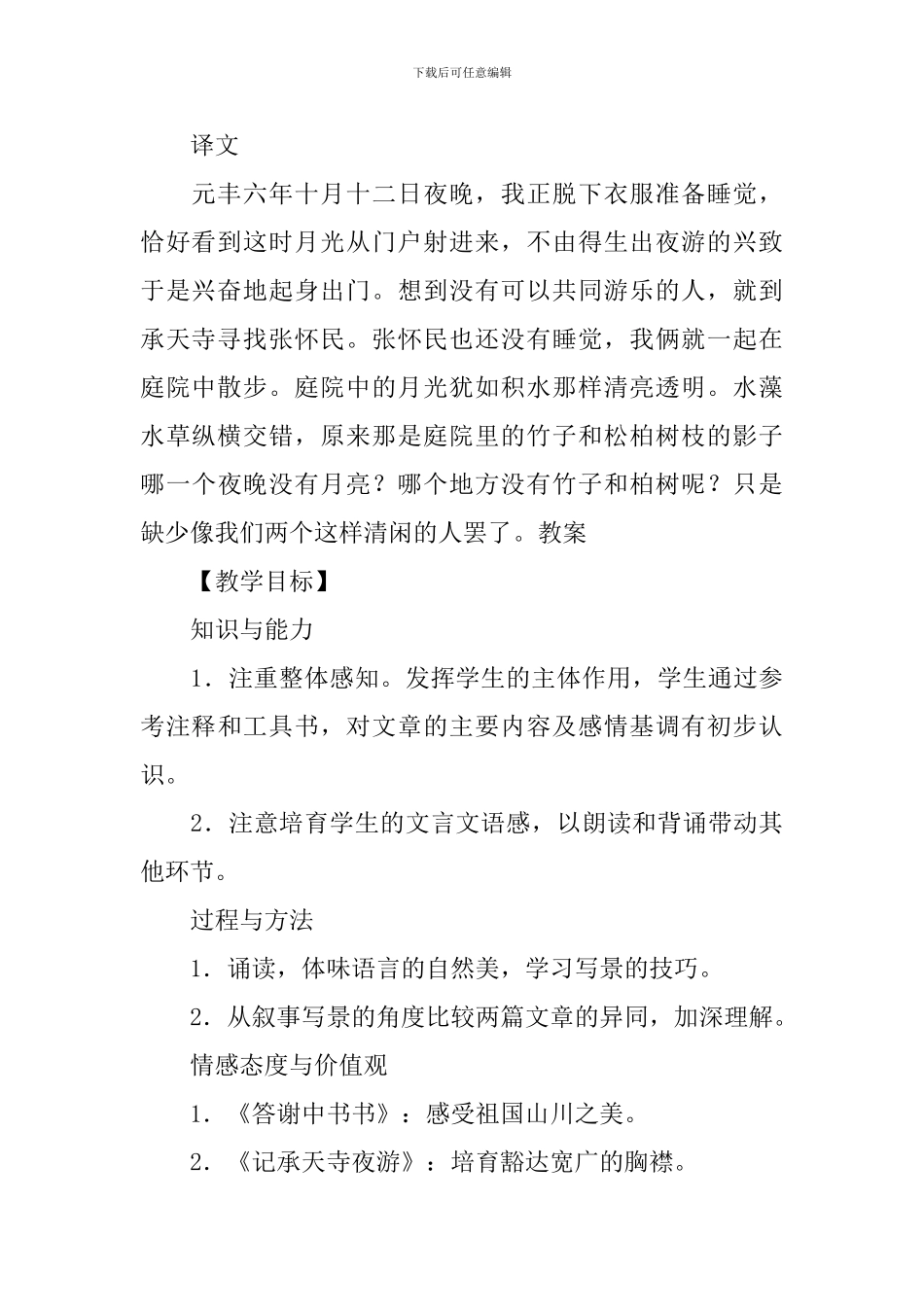 下载后可任意编辑

译文

元丰六年十月十二日夜晚，我正脱下衣服准备睡觉，恰好看到这时月光从门户射进来，不由得生出夜游的兴致于是兴奋地起身出门。想到没有可以共同游乐的人，就到承天寺寻找张怀民。张怀民也还没有睡觉，我俩就一起在庭院中散步。庭院中的月光犹如积水那样清亮透明。水藻水草纵横交错，原来那是庭院里的竹子和松柏树枝的影子哪一个夜晚没有月亮？哪个地方没有竹子和柏树呢？只是缺少像我们两个这样清闲的人罢了。教案

【教学目标】

知识与能力

1．注重整体感知。发挥学生的主体作用，学生通过参考注释和工具书，对文章的主要内容及感情基调有初步认识。

2．注意培育学生的文言文语感，以朗读和背诵带动其他环节。

过程与方法

1．诵读，体味语言的自然美，学习写景的技巧。

2．从叙事写景的角度比较两篇文章的异同，加深理解。

情感态度与价值观

1．《答谢中书书》：感受祖国山川之美。

2．《记承天寺夜游》：培育豁达宽广的胸襟。